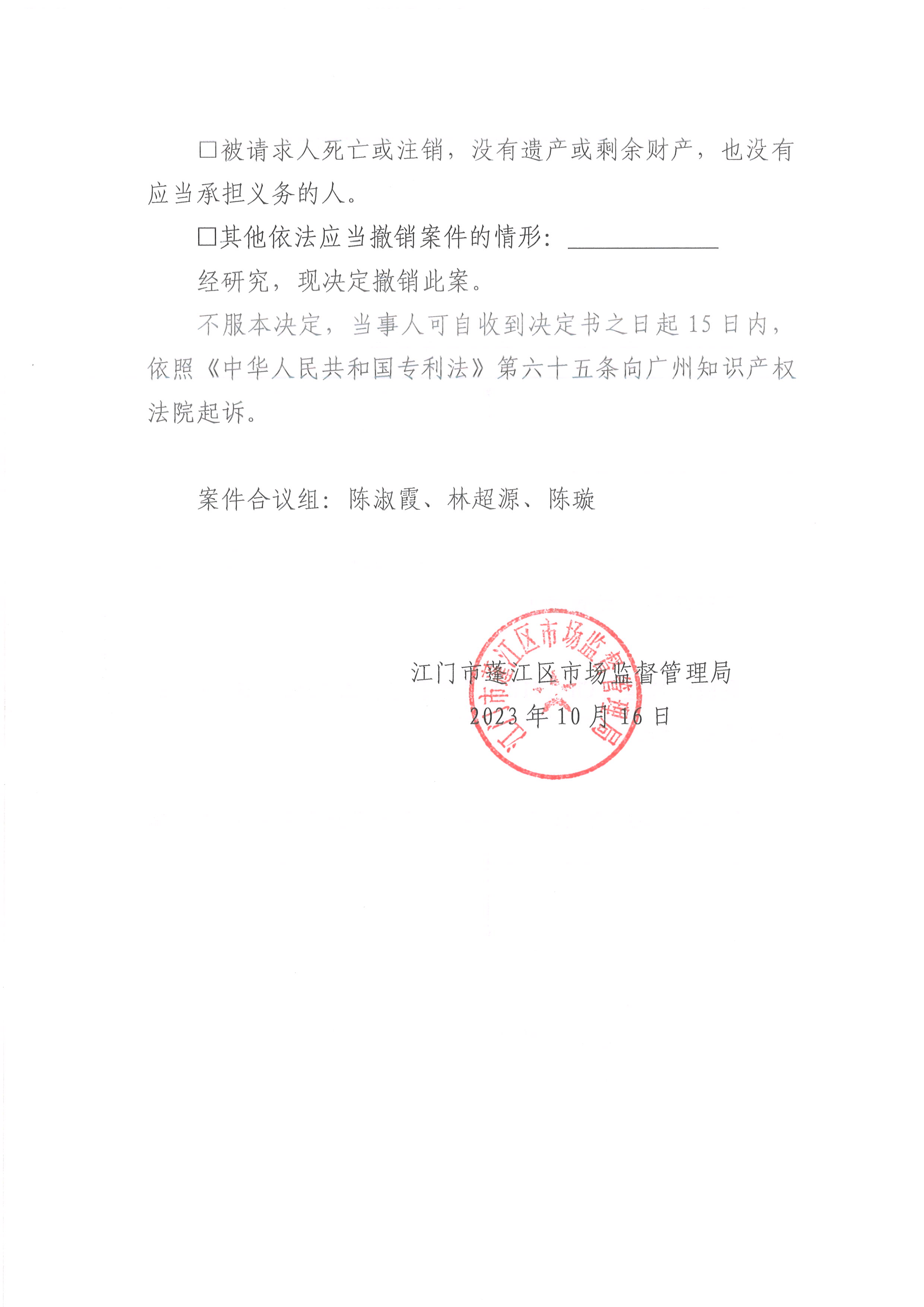 □被请求人死亡或注销，没有遗产或剩余财产，也没有应当承担义务的人。

□其他依法应当撤销案件的情形：____________

经研究，现决定撤销此案。

不服本决定，当事人可自收到决定书之日起 15 日内，依照《中华人民共和国专利法》第六十五条向广州知识产权法院起诉。

案件合议组：陈淑霞、林超源、陈璇

江门市蓬江区市场监督管理局
2023 年 10 月 16 日

江门市蓬江区市场监督管理局